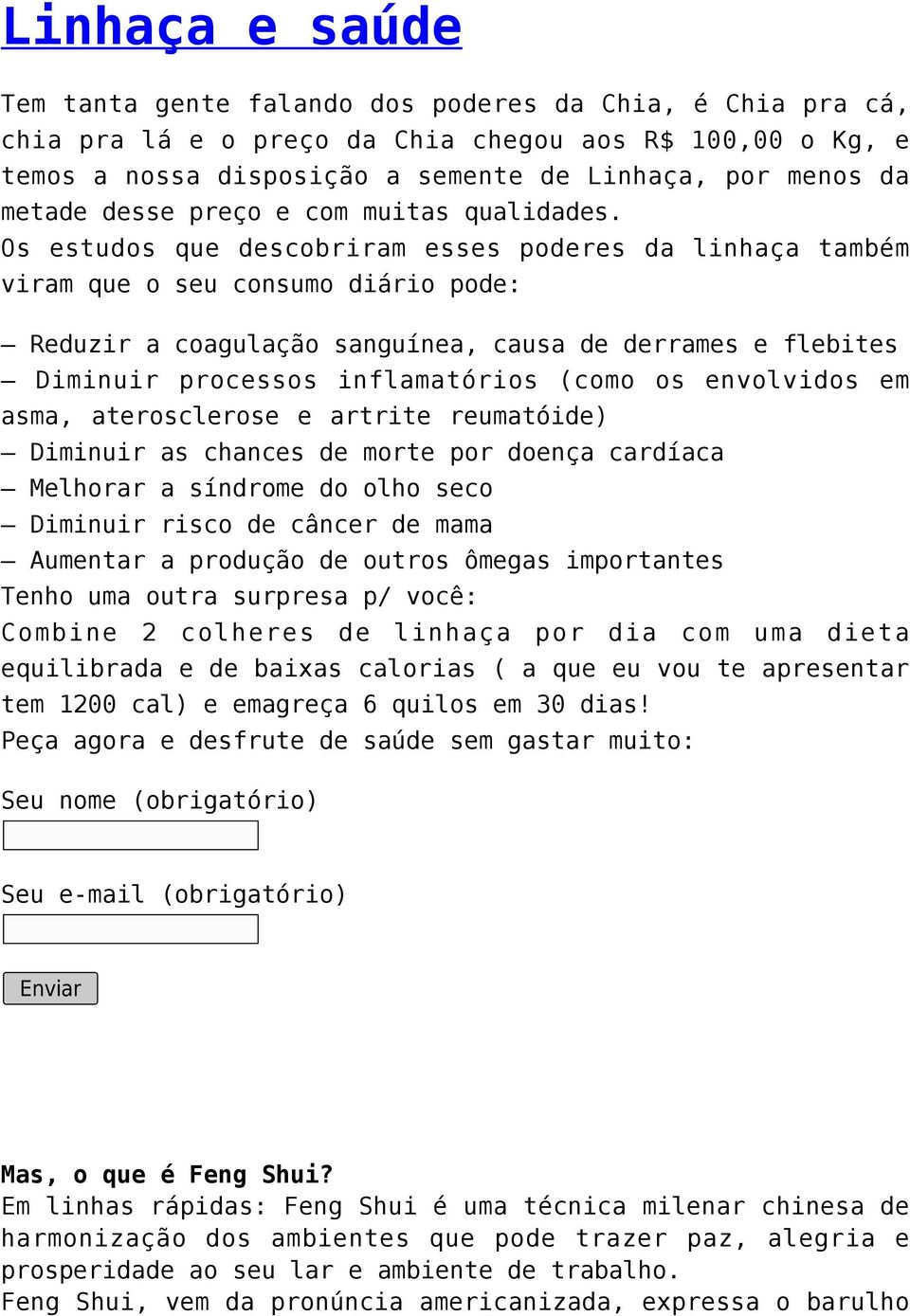 Linhaça e saúde

Tem tanta gente falando dos poderes da Chia, é Chia pra cá, chia pra lá e o preço da Chia chegou aos R$ 100,00 o Kg, e temos a nossa disposição a semente de Linhaça, por menos da metade desse preço e com muitas qualidades.
Os estudos que descobriram esses poderes da linhaça também viram que o seu consumo diário pode:

– Reduzir a coagulação sanguínea, causa de derrames e flebites
– Diminuir processos inflamatórios (como os envolvidos em asma, aterosclerose e artrite reumatóide)
– Diminuir as chances de morte por doença cardíaca
– Melhorar a síndrome do olho seco
– Diminuir risco de câncer de mama
– Aumentar a produção de outros ômegas importantes
Tenho uma outra surpresa p/ você:
Combine 2 colheres de linhaça por dia com uma dieta equilibrada e de baixas calorias ( a que eu vou te apresentar tem 1200 cal) e emagreça 6 quilos em 30 dias!
Peça agora e desfrute de saúde sem gastar muito:

Seu nome (obrigatório)

Seu e-mail (obrigatório)

Enviar

Mas, o que é Feng Shui?
Em linhas rápidas: Feng Shui é uma técnica milenar chinesa de harmonização dos ambientes que pode trazer paz, alegria e prosperidade ao seu lar e ambiente de trabalho.
Feng Shui, vem da pronúncia americanizada, expressa o barulho